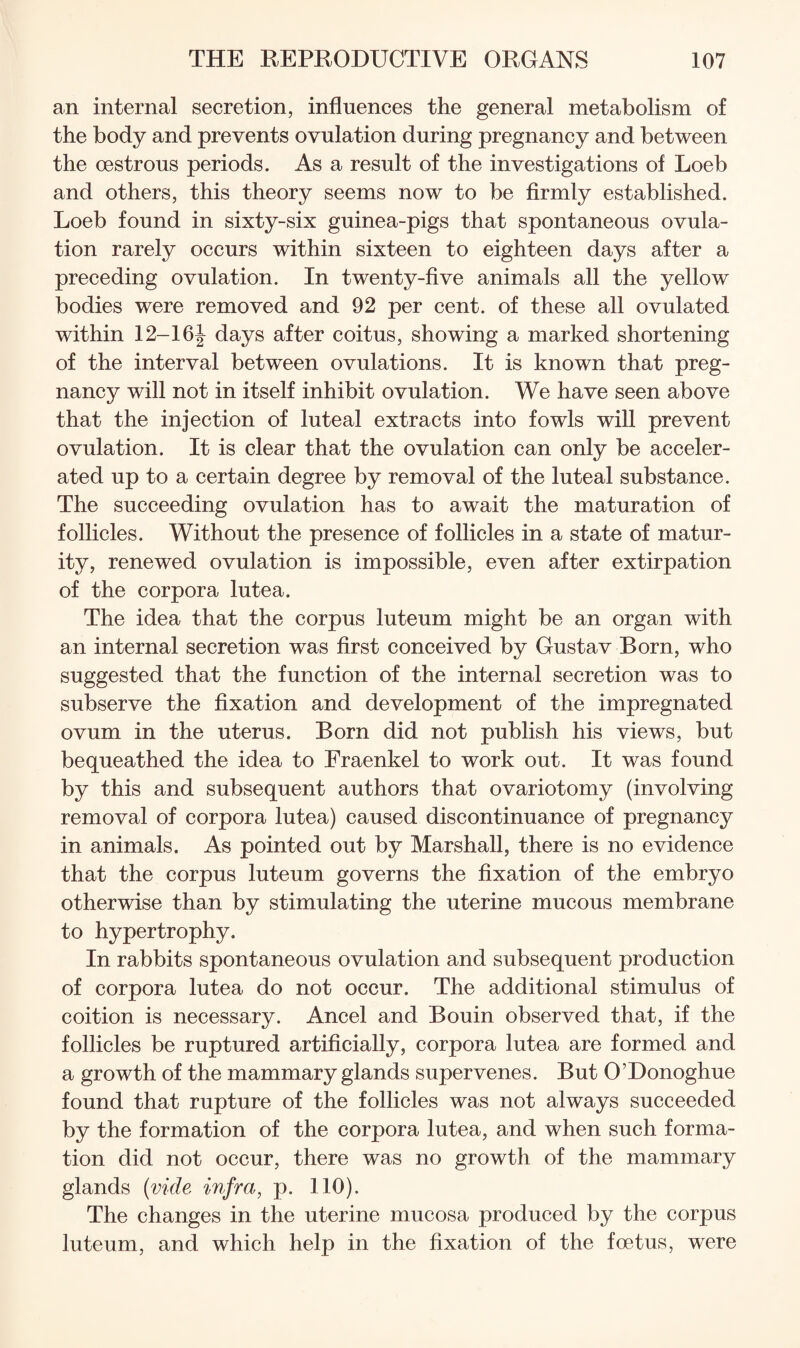 THE REPRODUCTIVE ORGANS 107

an internal secretion, influences the general metabolism of the body and prevents ovulation during pregnancy and between the œstrous periods. As a result of the investigations of Loeb and others, this theory seems now to be firmly established. Loeb found in sixty-six guinea-pigs that spontaneous ovulation rarely occurs within sixteen to eighteen days after a preceding ovulation. In twenty-five animals all the yellow bodies were removed and 92 per cent. of these all ovulated within 12–16$\frac{1}{2}$ days after coitus, showing a marked shortening of the interval between ovulations. It is known that pregnancy will not in itself inhibit ovulation. We have seen above that the injection of luteal extracts into fowls will prevent ovulation. It is clear that the ovulation can only be accelerated up to a certain degree by removal of the luteal substance. The succeeding ovulation has to await the maturation of follicles. Without the presence of follicles in a state of maturity, renewed ovulation is impossible, even after extirpation of the corpora lutea.

The idea that the corpus luteum might be an organ with an internal secretion was first conceived by Gustav Born, who suggested that the function of the internal secretion was to subserve the fixation and development of the impregnated ovum in the uterus. Born did not publish his views, but bequeathed the idea to Fraenkel to work out. It was found by this and subsequent authors that ovariotomy (involving removal of corpora lutea) caused discontinuance of pregnancy in animals. As pointed out by Marshall, there is no evidence that the corpus luteum governs the fixation of the embryo otherwise than by stimulating the uterine mucous membrane to hypertrophy.

In rabbits spontaneous ovulation and subsequent production of corpora lutea do not occur. The additional stimulus of coition is necessary. Ancel and Bouin observed that, if the follicles be ruptured artificially, corpora lutea are formed and a growth of the mammary glands supervenes. But O'Donoghue found that rupture of the follicles was not always succeeded by the formation of the corpora lutea, and when such formation did not occur, there was no growth of the mammary glands (vide infra, p. 110).

The changes in the uterine mucosa produced by the corpus luteum, and which help in the fixation of the fœtus, were